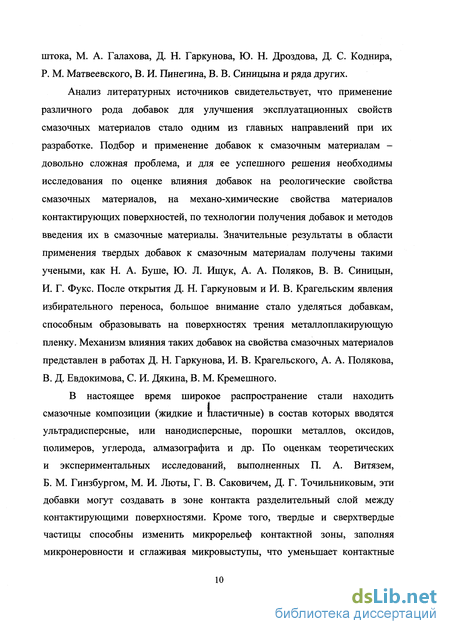 штока, М. А. Галахова, Д. Н. Гаркунова, Ю. Н. Дроздова, Д. С. Коднира, Р. М. Матвеевского, В. И. Пинегина, В. В. Синицына и ряда других.

Анализ литературных источников свидетельствует, что применение различного рода добавок для улучшения эксплуатационных свойств смазочных материалов стало одним из главных направлений при их разработке. Подбор и применение добавок к смазочным материалам – довольно сложная проблема, и для ее успешного решения необходимы исследования по оценке влияния добавок на реологические свойства смазочных материалов, на механо-химические свойства материалов контактирующих поверхностей, по технологии получения добавок и методов введения их в смазочные материалы. Значительные результаты в области применения твердых добавок к смазочным материалам получены такими учеными, как Н. А. Буше, Ю. Л. Ищук, А. А. Поляков, В. В. Синицын, И. Г. Фукс. После открытия Д. Н. Гаркуновым и И. В. Крагельским явления избирательного переноса, большое внимание стало уделяться добавкам, способным образовывать на поверхностях трения металлоплакирующую пленку. Механизм влияния таких добавок на свойства смазочных материалов представлен в работах Д. Н. Гаркунова, И. В. Крагельского, А. А. Полякова, В. Д. Евдокимова, С. И. Дякина, В. М. Кремешного.

В настоящее время широкое распространение стали находить смазочные композиции (жидкие и пластичные) в состав которых вводятся ультрадисперсные, или нанодисперсные, порошки металлов, оксидов, полимеров, углерода, алмазографита и др. По оценкам теоретических и экспериментальных исследований, выполненных П. А. Витязем, Б. М. Гинзбургом, М. И. Люты, Г. В. Саковичем, Д. Г. Точильниковым, эти добавки могут создавать в зоне контакта разделительный слой между контактирующими поверхностями. Кроме того, твердые и сверхтвердые частицы способны изменить микрорельеф контактной зоны, заполняя микронеровности и сглаживая микровыступы, что уменьшает контактные

10

dsLib.net
библиотека диссертаций